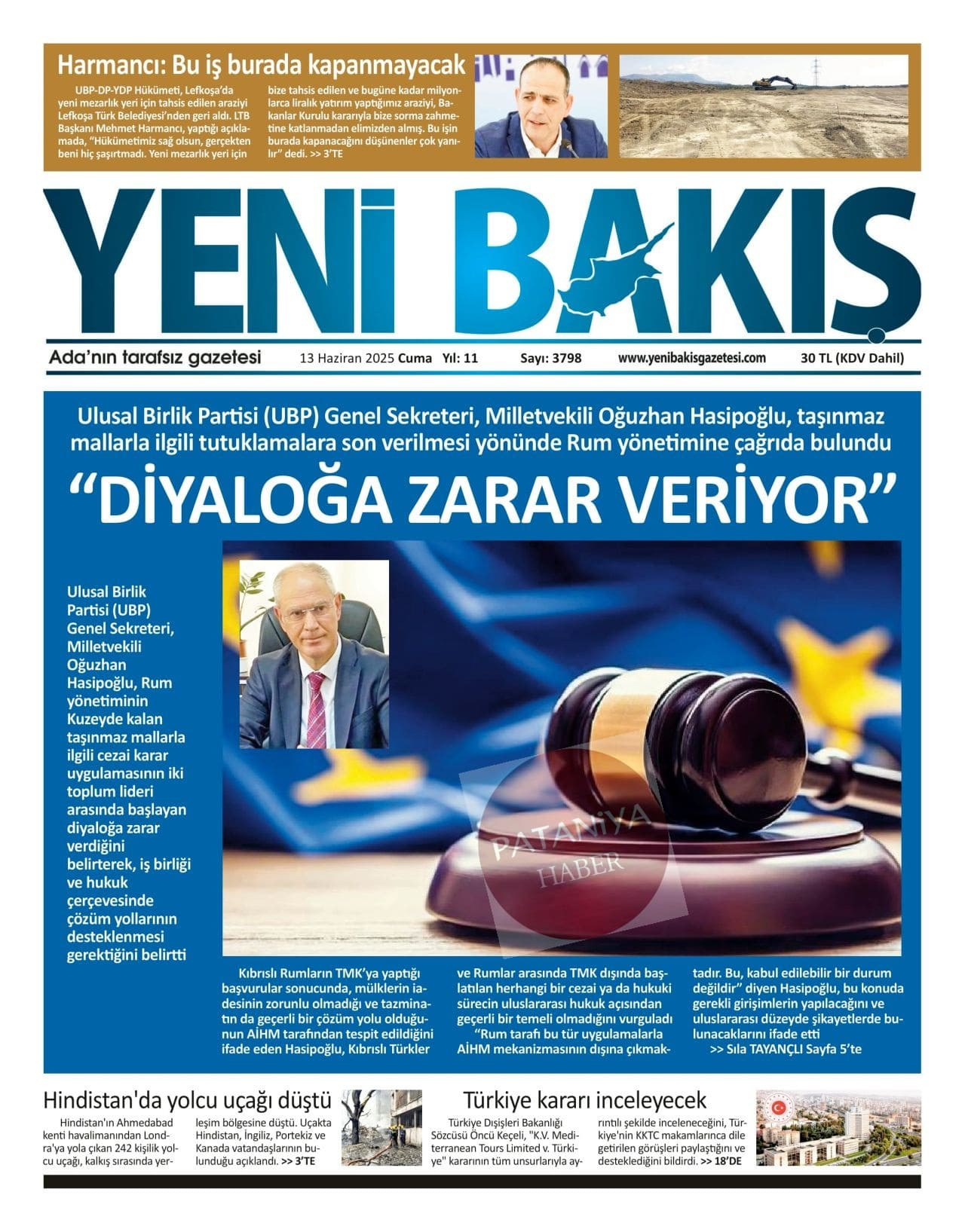 Harmancı: Bu iş burada kapanmayacak

UBP-DP-YDP Hükümeti, Lefkoşa'da yeni mezarlık yeri için tahsis edilen araziyi Lefkoşa Türk Belediyesi'nden geri aldı. LTB Başkanı Mehmet Harmancı, yaptığı açıklamada, "Hükümetimiz sağ olsun, gerçekten beni hiç şaşırtmadı. Yeni mezarlık yeri için bize tahsis edilen ve bugüne kadar milyonlarca liralık yatırım yaptığımız araziyi, Bakanlar Kurulu kararıyla bize sorma zahmetine katlanmadan elimizden almış. Bu işin burada kapanacağını düşünenler çok yanılır" dedi. >> 3'TE

YENİ BAKIŞ

Ada'nın tarafsız gazetesi 13 Haziran 2025 Cuma Yıl: 11 Sayı: 3798 www.yenibakisgazetesi.com 30 TL (KDV Dahil)

Ulusal Birlik Partisi (UBP) Genel Sekreteri, Milletvekili Oğuzhan Hasipoğlu, taşınmaz mallarla ilgili tutuklamalara son verilmesi yönünde Rum yönetimine çağrıda bulundu

"DİYALOĞA ZARAR VERİYOR"

Ulusal Birlik Partisi (UBP) Genel Sekreteri, Milletvekili Oğuzhan Hasipoğlu, Rum yönetiminin Kuzeyde kalan taşınmaz mallarla ilgili cezai karar uygulamasının iki toplum lideri arasında başlayan diyaloğa zarar verdiğini belirterek, iş birliği ve hukuk çerçevesinde çözüm yollarının desteklenmesi gerektiğini belirtti

Kıbrıslı Rumların TMK'ya yaptığı başvurular sonucunda, mülklerin iadesinin zorunlu olmadığı ve tazminatın da geçerli bir çözüm yolu olduğunun AİHM tarafından tespit edildiğini ifade eden Hasipoğlu, Kıbrıslı Türkler ve Rumlar arasında TMK dışında başlatılan herhangi bir cezai ya da hukuki sürecin uluslararası hukuk açısından geçerli bir temeli olmadığını vurguladı

"Rum tarafı bu tür uygulamalarla AİHM mekanizmasının dışına çıkmaktadır. Bu, kabul edilebilir bir durum değildir" diyen Hasipoğlu, bu konuda gerekli girişimlerin yapılacağını ve uluslararası düzeyde şikayetlerde bulunacaklarını ifade etti

>> Sıla TAYANÇLI Sayfa 5'te

Hindistan'da yolcu uçağı düştü

Hindistan'ın Ahmedabad kenti havalimanından Londra'ya yola çıkan 242 kişilik yolcu uçağı, kalkış sırasında yerleşim bölgesine düştü. Uçakta Hindistan, İngiliz, Portekiz ve Kanada vatandaşlarının bulunduğu açıklandı. >> 3'TE

Türkiye kararı inceleyecek

Türkiye Dışişleri Bakanlığı Sözcüsü Öncü Keçeli, "K.V. Mediterranean Tours Limited v. Türkiye" kararının tüm unsurlarıyla ayrıntılı şekilde inceleneceğini, Türkiye'nin KKTC makamlarınca dile getirilen görüşleri paylaştığını ve desteklediğini bildirdi. >> 18'DE

PATANİYA HABER